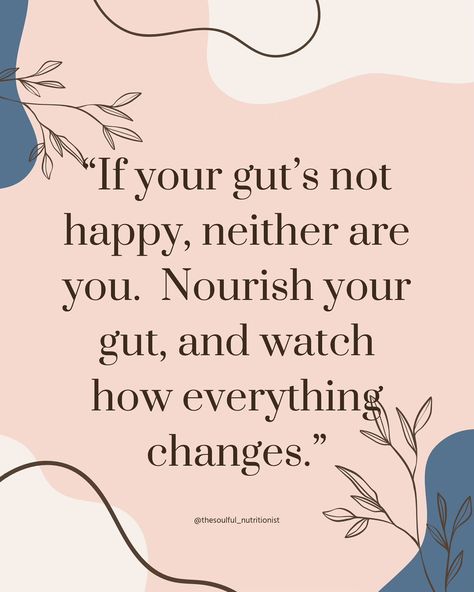 “If your gut’s not happy, neither are you. Nourish your gut, and watch how everything changes.”

@thesoulful_nutritionist